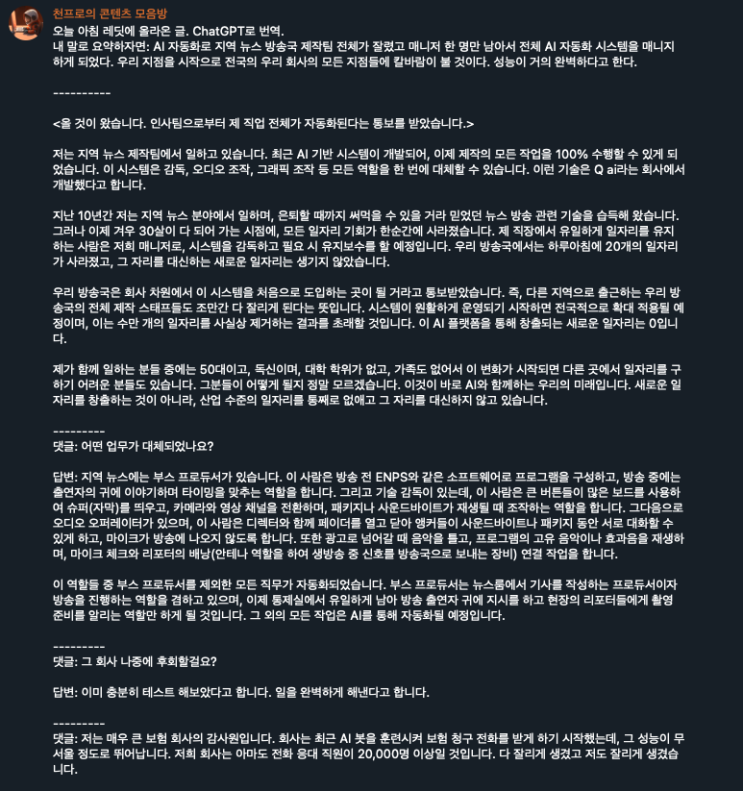 천프로의 콘텐츠 모음방

오늘 아침 레딧에 올라온 글. ChatGPT로 번역.
내 말로 요약하자면: AI 자동화로 지역 뉴스 방송국 제작팀 전체가 잘렸고 매니저 한 명만 남아서 전체 AI 자동화 시스템을 매니지하게 되었다. 우리 지점을 시작으로 전국의 우리 회사의 모든 지점들에 칼바람이 불 것이다. 성능이 거의 완벽하다고 한다.

----------

<올 것이 왔습니다. 인사팀으로부터 제 직업 전체가 자동화된다는 통보를 받았습니다.>

저는 지역 뉴스 제작팀에서 일하고 있습니다. 최근 AI 기반 시스템이 개발되어, 이제 제작의 모든 작업을 100% 수행할 수 있게 되었습니다. 이 시스템은 감독, 오디오 조작, 그래픽 조작 등 모든 역할을 한 번에 대체할 수 있습니다. 이런 기술은 Q ai라는 회사에서 개발했다고 합니다.

지난 10년간 저는 지역 뉴스 분야에서 일하며, 은퇴할 때까지 써먹을 수 있을 거라 믿었던 뉴스 방송 관련 기술을 습득해 왔습니다. 그러나 이제 겨우 30살이 다 되어 가는 시점에, 모든 일자리 기회가 한순간에 사라졌습니다. 제 직장에서 유일하게 일자리를 유지하는 사람은 저희 매니저로, 시스템을 감독하고 필요 시 유지보수를 할 예정입니다. 우리 방송국에서는 하루아침에 20개의 일자리가 사라졌고, 그 자리를 대신하는 새로운 일자리는 생기지 않았습니다.

우리 방송국은 회사 차원에서 이 시스템을 처음으로 도입하는 곳이 될 거라고 통보받았습니다. 즉, 다른 지역으로 출근하는 우리 방송국의 전체 제작 스태프들도 조만간 다 잘리게 된다는 뜻입니다. 시스템이 원활하게 운영되기 시작하면 전국적으로 확대 적용될 예정이며, 이는 수만 개의 일자리를 사실상 제거하는 결과를 초래할 것입니다. 이 AI 플랫폼을 통해 창출되는 새로운 일자리는 0입니다.

제가 함께 일하는 분들 중에는 50대이고, 독신이며, 대학 학위가 없고, 가족도 없어서 이 변화가 시작되면 다른 곳에서 일자리를 구하기 어려운 분들도 있습니다. 그분들이 어떻게 될지 정말 모르겠습니다. 이것이 바로 AI와 함께하는 우리의 미래입니다. 새로운 일자리를 창출하는 것이 아니라, 산업 수준의 일자리를 통째로 없애고 그 자리를 대신하지 않고 있습니다.

----------
댓글: 어떤 업무가 대체되었나요?

답변: 지역 뉴스에는 부스 프로듀서가 있습니다. 이 사람은 방송 전 ENPS와 같은 소프트웨어로 프로그램을 구성하고, 방송 중에는 출연자의 귀에 이야기하며 타이밍을 맞추는 역할을 합니다. 그리고 기술 감독이 있는데, 이 사람은 큰 버튼들이 많은 보드를 사용하여 슈퍼(자막)를 띄우고, 카메라와 영상 채널을 전환하며, 패키지나 사운드바이트가 재생될 때 조작하는 역할을 합니다. 그다음으로 오디오 오퍼레이터가 있으며, 이 사람은 디렉터와 함께 페이더를 열고 닫아 앵커들이 사운드바이트나 패키지 동안 서로 대화할 수 있게 하고, 마이크가 방송에 나오지 않도록 합니다. 또한 광고로 넘어갈 때 음악을 틀고, 프로그램의 고유 음악이나 효과음을 재생하며, 마이크 체크와 리포터의 배낭(안테나 역할을 하여 생방송 중 신호를 방송국으로 보내는 장비) 연결 작업을 합니다.

이 역할들 중 부스 프로듀서를 제외한 모든 직무가 자동화되었습니다. 부스 프로듀서는 뉴스룸에서 기사를 작성하는 프로듀서이자 방송을 진행하는 역할을 겸하고 있으며, 이제 통제실에서 유일하게 남아 방송 출연자 귀에 지시를 하고 현장의 리포터들에게 촬영 준비를 알리는 역할만 하게 될 것입니다. 그 외의 모든 작업은 AI를 통해 자동화될 예정입니다.

----------
댓글: 그 회사 나중에 후회할걸요?

답변: 이미 충분히 테스트 해보았다고 합니다. 일을 완벽하게 해낸다고 합니다.

----------
댓글: 저는 매우 큰 보험 회사의 감사원입니다. 회사는 최근 AI 봇을 훈련시켜 보험 청구 전화를 받게 하기 시작했는데, 그 성능이 무서울 정도로 뛰어납니다. 저희 회사는 아마도 전화 응대 직원이 20,000명 이상일 것입니다. 다 잘리게 생겼고 저도 잘리게 생겼습니다.